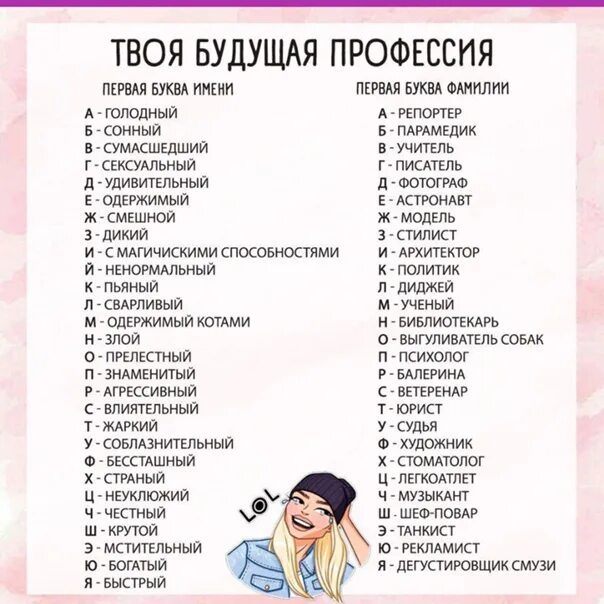 ТВОЯ БУДУЩАЯ ПРОФЕССИЯ

ПЕРВАЯ БУКВА ИМЕНИ

А - ГОЛОДНЫЙ
Б - СОННЫЙ
В - СУМАСШЕДШИЙ
Г - СЕКСУАЛЬНЫЙ
Д - УДИВИТЕЛЬНЫЙ
Е - ОДЕРЖИМЫЙ
Ж - СМЕШНОЙ
З - ДИКИЙ
И - С МАГИЧИСКИМИ СПОСОБНОСТЯМИ
Й - НЕНОРМАЛЬНЫЙ
К - ПЬЯНЫЙ
Л - СВАРЛИВЫЙ
М - ОДЕРЖИМЫЙ КОТАМИ
Н - ЗЛОЙ
О - ПРЕЛЕСТНЫЙ
П - ЗНАМЕНИТЫЙ
Р - АГРЕССИВНЫЙ
С - ВЛИЯТЕЛЬНЫЙ
Т - ЖАРКИЙ
У - СОБЛАЗНИТЕЛЬНЫЙ
Ф - БЕССТАШНЫЙ
Х - СТРАНЫЙ
Ц - НЕУКЛЮЖИЙ
Ч - ЧЕСТНЫЙ
Ш - КРУТОЙ
Э - МСТИТЕЛЬНЫЙ
Ю - БОГАТЫЙ
Я - БЫСТРЫЙ

ПЕРВАЯ БУКВА ФАМИЛИИ

А - РЕПОРТЕР
Б - ПАРАМЕДИК
В - УЧИТЕЛЬ
Г - ПИСАТЕЛЬ
Д - ФОТОГРАФ
Е - АСТРОНАВТ
Ж - МОДЕЛЬ
З - СТИЛИСТ
И - АРХИТЕКТОР
К - ПОЛИТИК
Л - ДИДЖЕЙ
М - УЧЕНЫЙ
Н - БИБЛИОТЕКАРЬ
О - ВЫГУЛИВАТЕЛЬ СОБАК
П - ПСИХОЛОГ
Р - БАЛЕРИНА
С - ВЕТЕРЕНАР
Т - ЮРИСТ
У - СУДЬЯ
Ф - ХУДОЖНИК
Х - СТОМАТОЛОГ
Ц - ЛЕГКОАТЛЕТ
Ч - МУЗЫКАНТ
Ш - ШЕФ-ПОВАР
Э - ТАНКИСТ
Ю - РЕКЛАМИСТ
Я - ДЕГУСТИРОВЩИК СМУЗИ

LOL